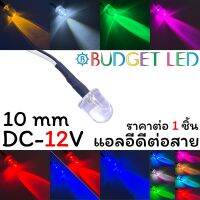 BUDGET LED

10 mm
DC-12V

ราคาต่อ 1 ชิ้น
แอลอีดีต่อสาย